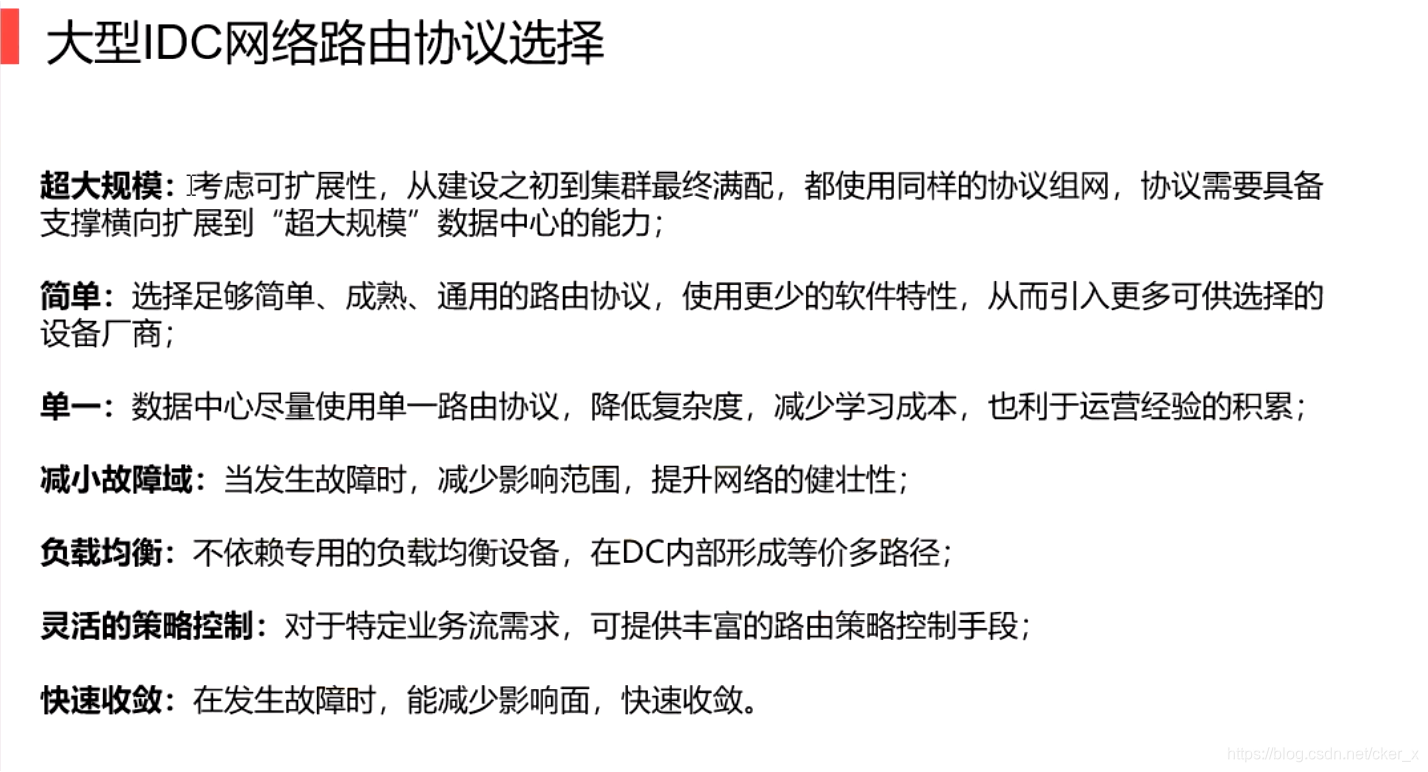 大型IDC网络路由协议选择

超大规模：考虑可扩展性，从建设之初到集群最终满配，都使用同样的协议组网，协议需要具备支撑横向扩展到“超大规模”数据中心的能力；

简单：选择足够简单、成熟、通用的路由协议，使用更少的软件特性，从而引入更多可供选择的设备厂商；

单一：数据中心尽量使用单一路由协议，降低复杂度，减少学习成本，也利于运营经验的积累；

减小故障域：当发生故障时，减少影响范围，提升网络的健壮性；

负载均衡：不依赖专用的负载均衡设备，在DC内部形成等价多路径；

灵活的策略控制：对于特定业务流需求，可提供丰富的路由策略控制手段；

快速收敛：在发生故障时，能减少影响面，快速收敛。

https://blog.csdn.net/cker_x